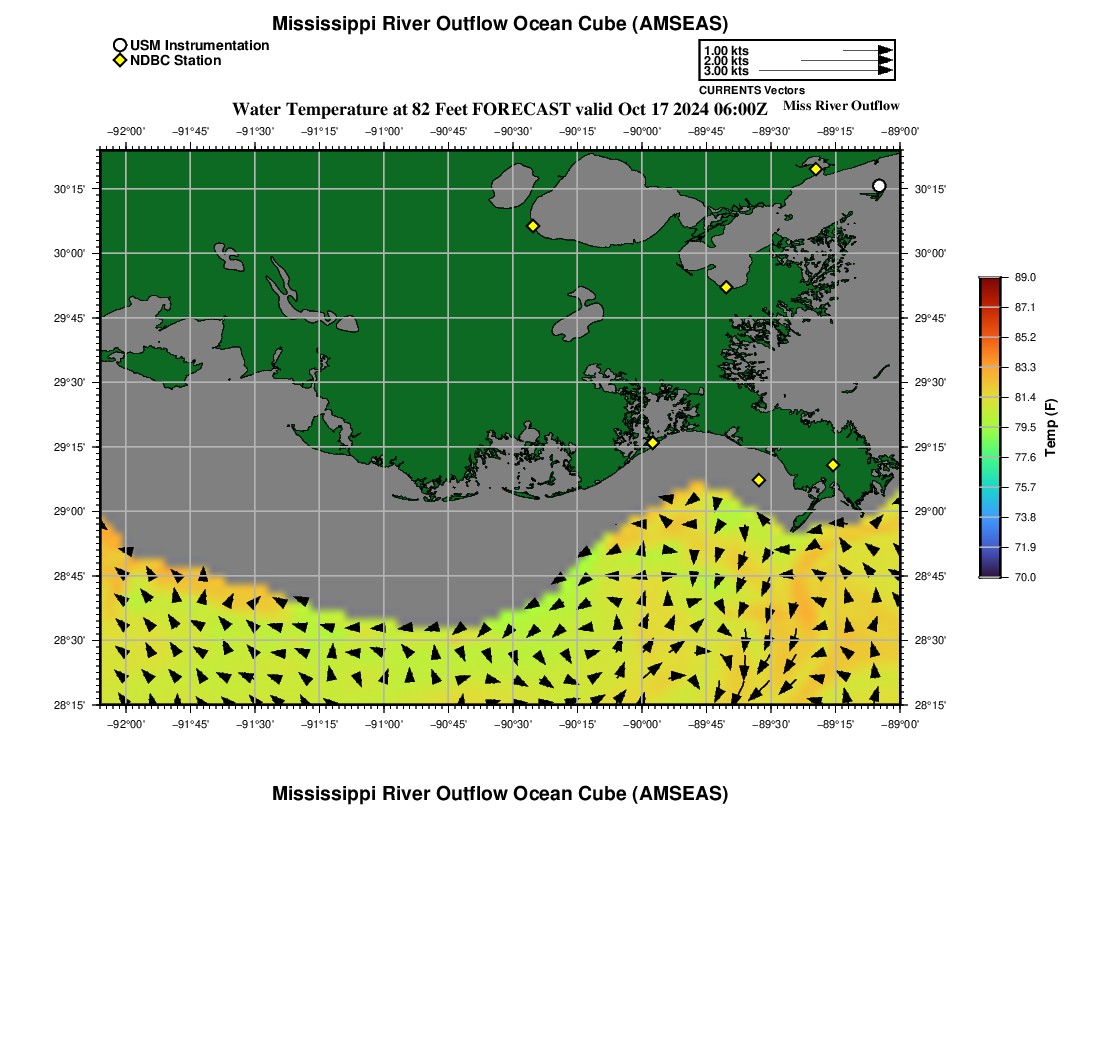 Mississippi River Outflow Ocean Cube (AMSEAS)

USM Instrumentation
NDBC Station

1.00 kts
2.00 kts
3.00 kts
CURRENTS Vectors

Water Temperature at 82 Feet FORECAST valid Oct 17 2024 06:00Z

Miss River Outflow

−92°00' −91°45' −91°30' −91°15' −91°00' −90°45' −90°30' −90°15' −90°00' −89°45' −89°30' −89°15' −89°00'

30°15' 30°00' 29°45' 29°30' 29°15' 29°00' 28°45' 28°30' 28°15'

30°15' 30°00' 29°45' 29°30' 29°15' 29°00' 28°45' 28°30' 28°15'

−92°00' −91°45' −91°30' −91°15' −91°00' −90°45' −90°30' −90°15' −90°00' −89°45' −89°30' −89°15' −89°00'

89.0
87.1
85.2
83.3
81.4
79.5
77.6
75.7
73.8
71.9
70.0
Temp (F)

Mississippi River Outflow Ocean Cube (AMSEAS)